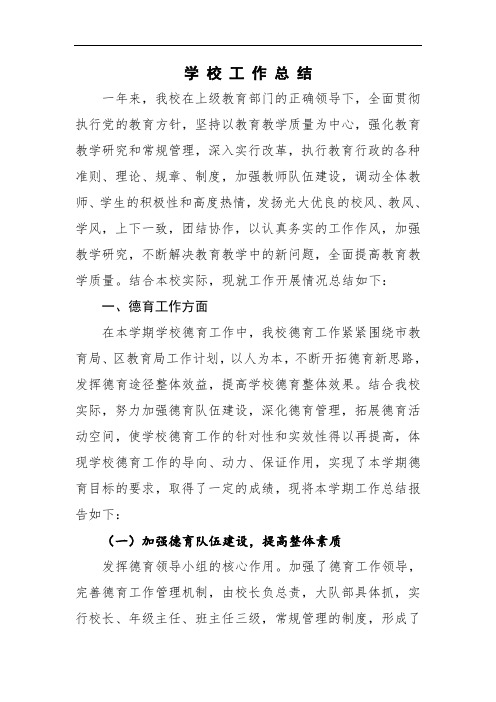 学校工作总结

一年来，我校在上级教育部门的正确领导下，全面贯彻执行党的教育方针，坚持以教育教学质量为中心，强化教育教学研究和常规管理，深入实行改革，执行教育行政的各种准则、理论、规章、制度，加强教师队伍建设，调动全体教师、学生的积极性和高度热情，发扬光大优良的校风、教风、学风，上下一致，团结协作，以认真务实的工作作风，加强教学研究，不断解决教育教学中的新问题，全面提高教育教学质量。结合本校实际，现就工作开展情况总结如下：

一、德育工作方面

在本学期学校德育工作中，我校德育工作紧紧围绕市教育局、区教育局工作计划，以人为本，不断开拓德育新思路，发挥德育途径整体效益，提高学校德育整体效果。结合我校实际，努力加强德育队伍建设，深化德育管理，拓展德育活动空间，使学校德育工作的针对性和实效性得以再提高，体现学校德育工作的导向、动力、保证作用，实现了本学期德育目标的要求，取得了一定的成绩，现将本学期工作总结报告如下：

（一）加强德育队伍建设，提高整体素质

发挥德育领导小组的核心作用。加强了德育工作领导，完善德育工作管理机制，由校长负总责，大队部具体抓，实行校长、年级主任、班主任三级，常规管理的制度，形成了